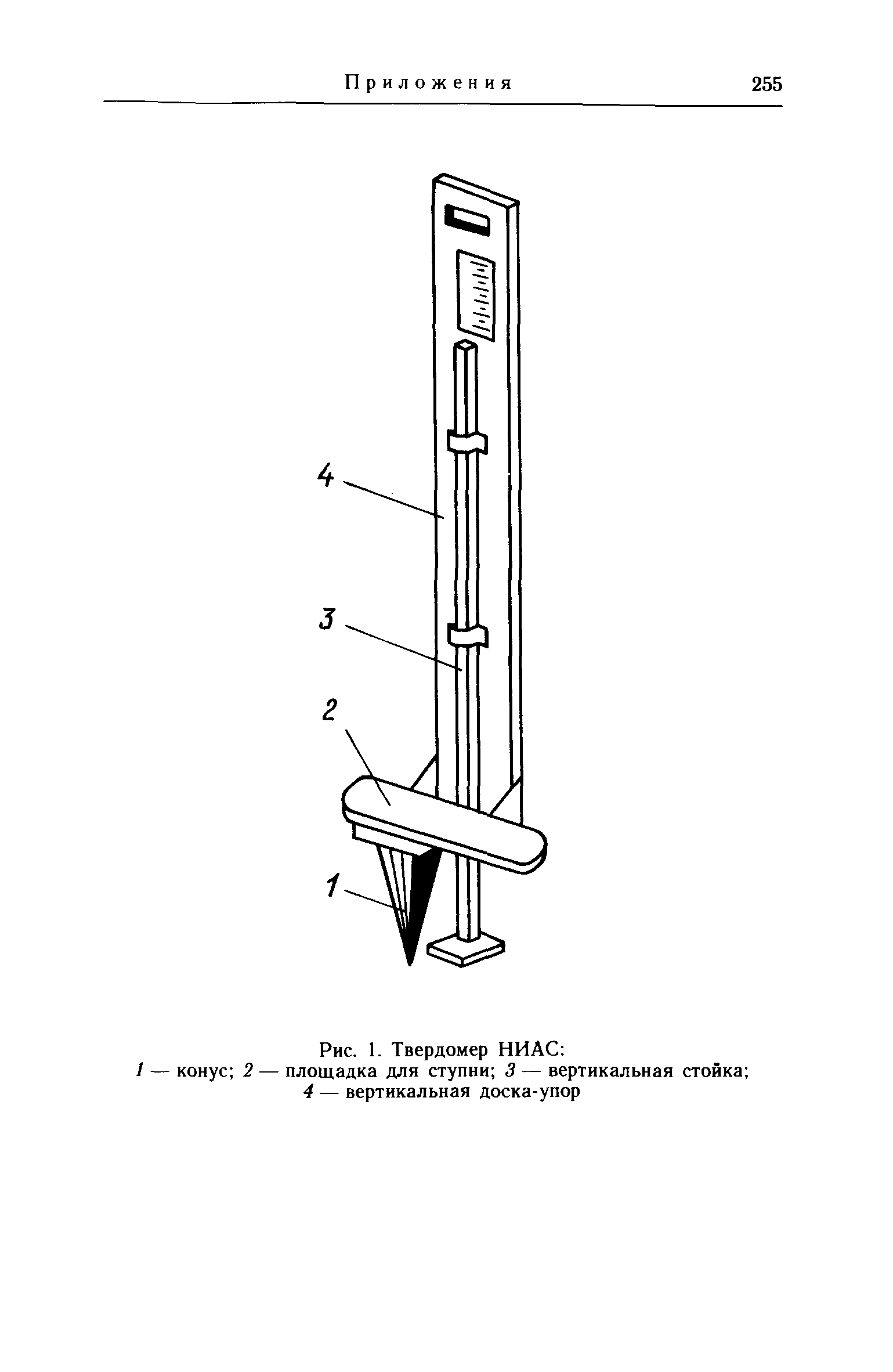 Приложения 255

4

3

2

1

Рис. 1. Твердомер НИАС:
1 — конус; 2 — площадка для ступни; 3 — вертикальная стойка; 4 — вертикальная доска-упор